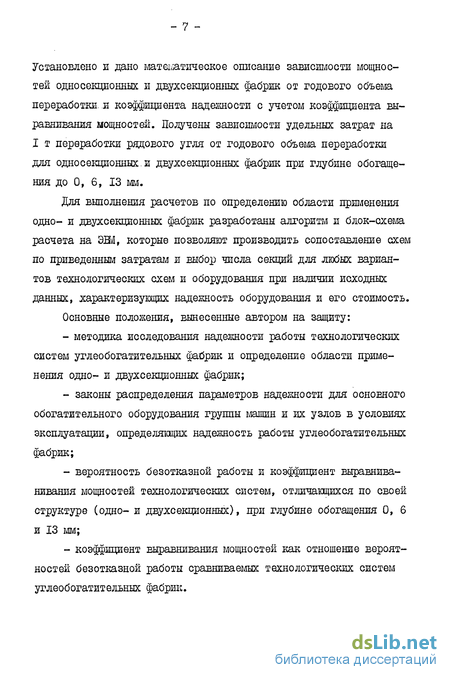 - 7 -

Установлено и дано математическое описание зависимости мощностей односекционных и двухсекционных фабрик от годового объема переработки и коэффициента надежности с учетом коэффициента выравнивания мощностей. Получены зависимости удельных затрат на I т переработки рядового угля от годового объема переработки для односекционных и двухсекционных фабрик при глубине обогащения до 0, 6, I3 мм.

Для выполнения расчетов по определению области применения одно- и двухсекционных фабрик разработаны алгоритм и блок-схема расчета на ЭВМ, которые позволяют производить сопоставление схем по приведенным затратам и выбор числа секций для любых вариантов технологических схем и оборудования при наличии исходных данных, характеризующих надежность оборудования и его стоимость.

Основные положения, вынесенные автором на защиту:

- методика исследования надежности работы технологических систем углеобогатительных фабрик и определение области применения одно- и двухсекционных фабрик;

- законы распределения параметров надежности для основного обогатительного оборудования группы машин и их узлов в условиях эксплуатации, определяющих надежность работы углеобогатительных фабрик;

- вероятность безотказной работы и коэффициент выравнивания мощностей технологических систем, отличающихся по своей структуре (одно- и двухсекционных), при глубине обогащения 0, 6 и I3 мм;

- коэффициент выравнивания мощностей как отношение вероятностей безотказной работы сравниваемых технологических систем углеобогатительных фабрик.

dsLib.net
библиотека диссертаций